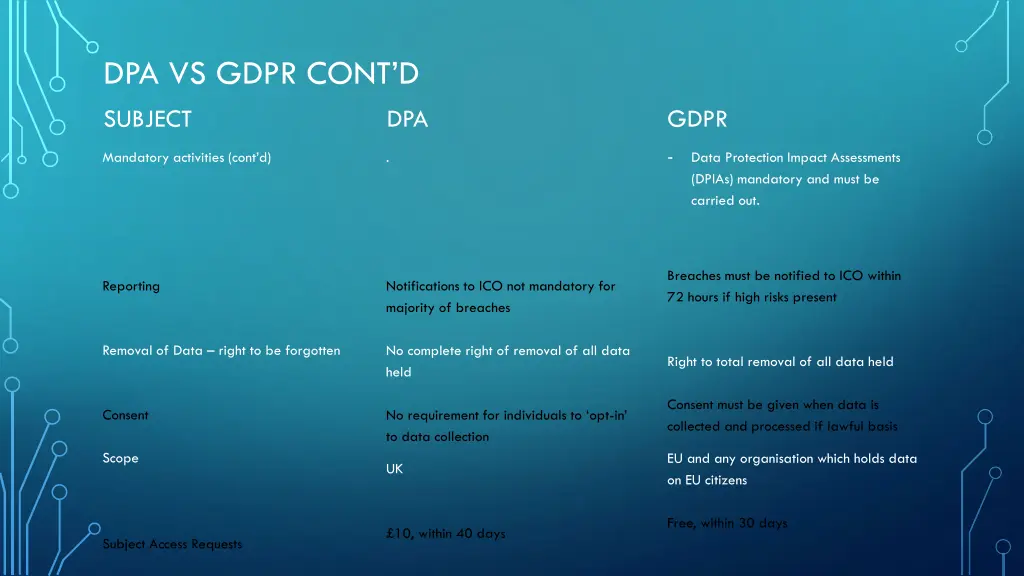 DPA VS GDPR CONT'D

| SUBJECT | DPA | GDPR |
|---|---|---|
| Mandatory activities (cont'd) | . | - Data Protection Impact Assessments (DPIAs) mandatory and must be carried out. |
| Reporting | Notifications to ICO not mandatory for majority of breaches | Breaches must be notified to ICO within 72 hours if high risks present |
| Removal of Data – right to be forgotten | No complete right of removal of all data held | Right to total removal of all data held |
| Consent | No requirement for individuals to 'opt-in' to data collection | Consent must be given when data is collected and processed if lawful basis |
| Scope | UK | EU and any organisation which holds data on EU citizens |
| Subject Access Requests | £10, within 40 days | Free, within 30 days |